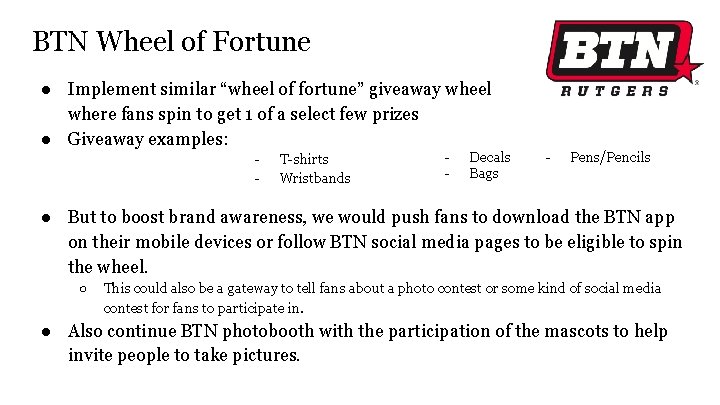 BTN Wheel of Fortune

BTN
RUTGERS

● Implement similar “wheel of fortune” giveaway wheel where fans spin to get 1 of a select few prizes
● Giveaway examples:
- T-shirts
- Wristbands
- Decals
- Bags
- Pens/Pencils

● But to boost brand awareness, we would push fans to download the BTN app on their mobile devices or follow BTN social media pages to be eligible to spin the wheel.
○ This could also be a gateway to tell fans about a photo contest or some kind of social media contest for fans to participate in.
● Also continue BTN photobooth with the participation of the mascots to help invite people to take pictures.